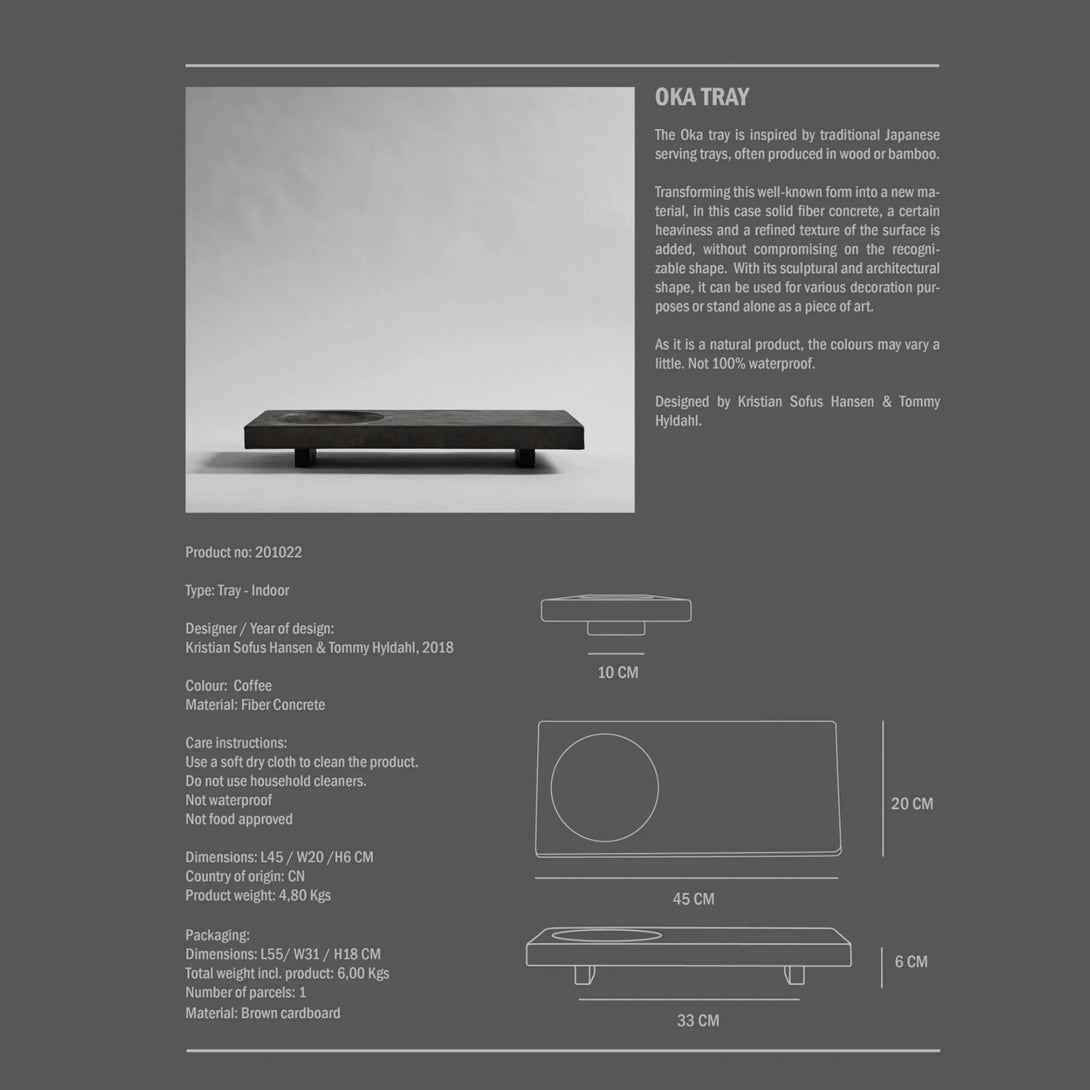 OKA TRAY

The Oka tray is inspired by traditional Japanese serving trays, often produced in wood or bamboo.

Transforming this well-known form into a new material, in this case solid fiber concrete, a certain heaviness and a refined texture of the surface is added, without compromising on the recognizable shape. With its sculptural and architectural shape, it can be used for various decoration purposes or stand alone as a piece of art.

As it is a natural product, the colours may vary a little. Not 100% waterproof.

Designed by Kristian Sofus Hansen & Tommy Hyldahl.

Product no: 201022

Type: Tray - Indoor

Designer / Year of design:
Kristian Sofus Hansen & Tommy Hyldahl, 2018

Colour: Coffee
Material: Fiber Concrete

Care instructions:
Use a soft dry cloth to clean the product.
Do not use household cleaners.
Not waterproof
Not food approved

Dimensions: L45 / W20 /H6 CM
Country of origin: CN
Product weight: 4,80 Kgs

Packaging:
Dimensions: L55/ W31 / H18 CM
Total weight incl. product: 6,00 Kgs
Number of parcels: 1
Material: Brown cardboard

10 CM

20 CM

45 CM

6 CM

33 CM